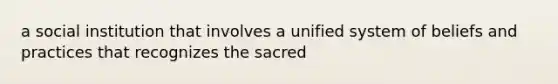 a social institution that involves a unified system of beliefs and practices that recognizes the sacred